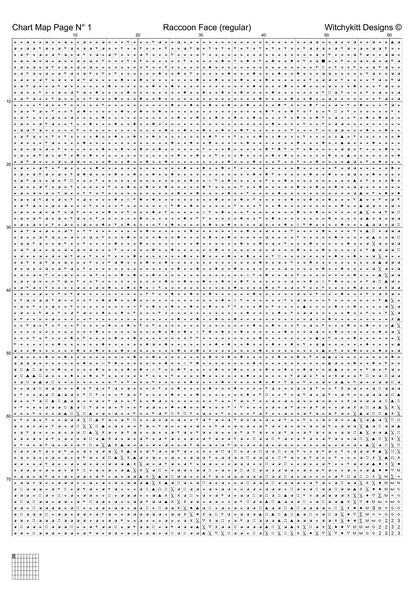 Chart Map Page N° 1 Raccoon Face (regular) Witchykitt Designs ©

10 20 30 40 50 60

10
20
30
40
50
60
70